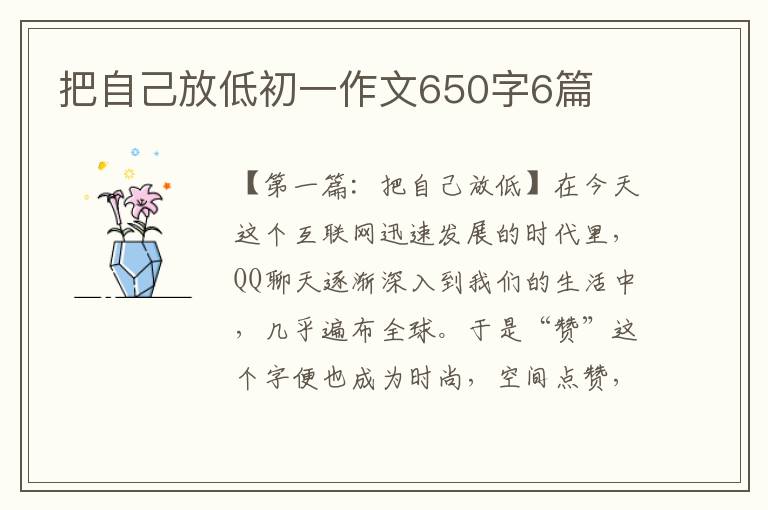 把自己放低初一作文650字6篇

【第一篇：把自己放低】在今天这个互联网迅速发展的时代里，QQ聊天逐渐深入到我们的生活中，几乎遍布全球。于是“赞”这个字便也成为时尚，空间点赞，